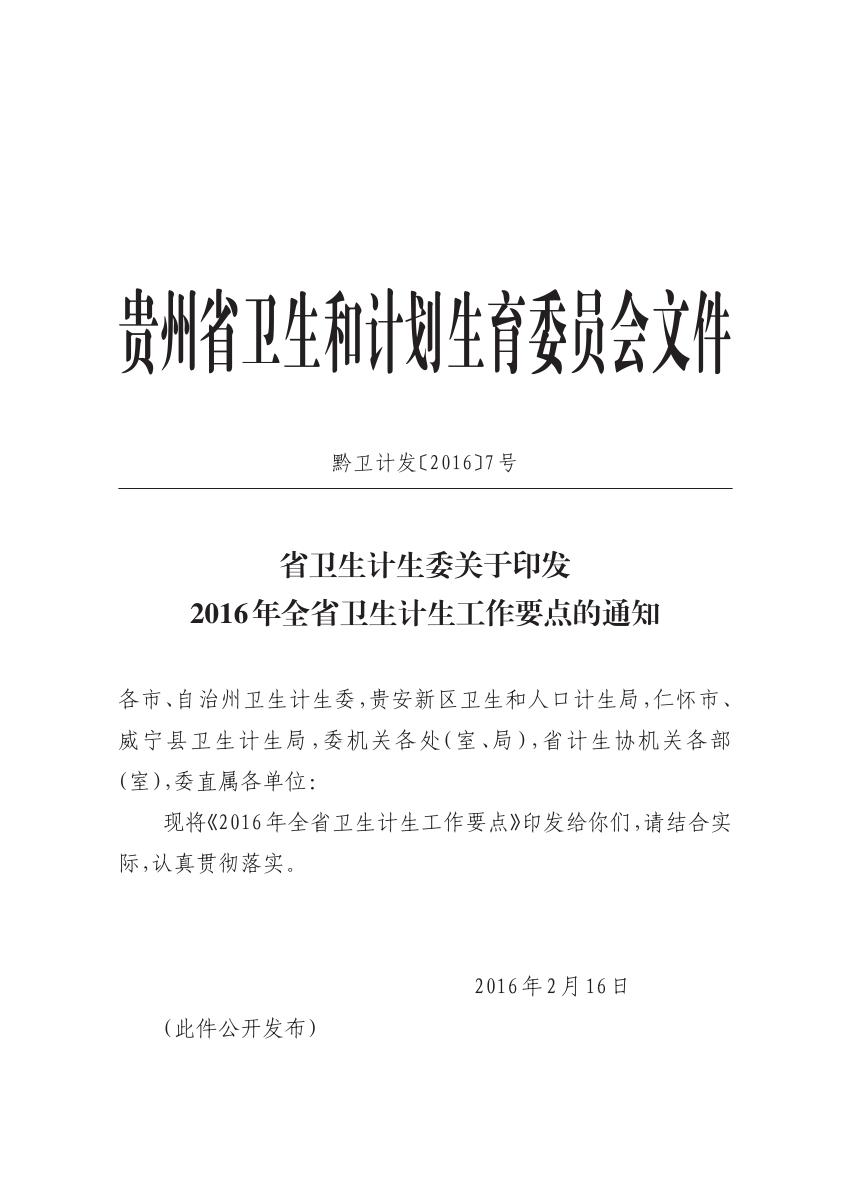 贵州省卫生和计划生育委员会文件

黔卫计发〔2016〕7号

省卫生计生委关于印发
2016年全省卫生计生工作要点的通知

各市、自治州卫生计生委，贵安新区卫生和人口计生局，仁怀市、威宁县卫生计生局，委机关各处（室、局），省计生协机关各部（室），委直属各单位：

现将《2016年全省卫生计生工作要点》印发给你们，请结合实际，认真贯彻落实。

2016年2月16日

（此件公开发布）